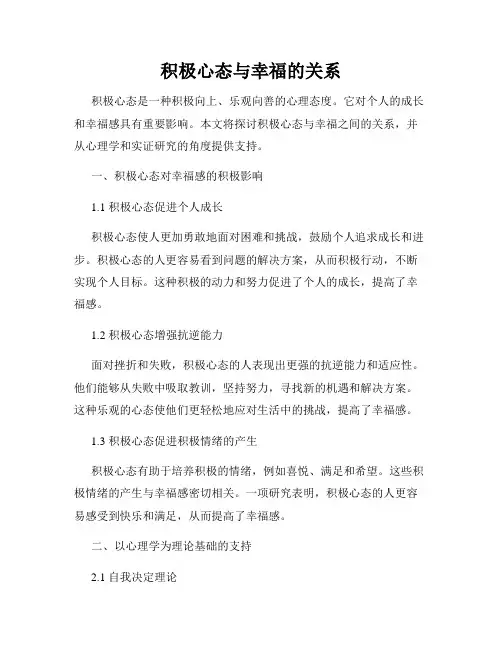 积极心态与幸福的关系

积极心态是一种积极向上、乐观向善的心理态度。它对个人的成长和幸福感具有重要影响。本文将探讨积极心态与幸福之间的关系，并从心理学和实证研究的角度提供支持。

一、积极心态对幸福感的积极影响

1.1 积极心态促进个人成长

积极心态使人更加勇敢地面对困难和挑战，鼓励个人追求成长和进步。积极心态的人更容易看到问题的解决方案，从而积极行动，不断实现个人目标。这种积极的动力和努力促进了个人的成长，提高了幸福感。

1.2 积极心态增强抗逆能力

面对挫折和失败，积极心态的人表现出更强的抗逆能力和适应性。他们能够从失败中吸取教训，坚持努力，寻找新的机遇和解决方案。这种乐观的心态使他们更轻松地应对生活中的挑战，提高了幸福感。

1.3 积极心态促进积极情绪的产生

积极心态有助于培养积极的情绪，例如喜悦、满足和希望。这些积极情绪的产生与幸福感密切相关。一项研究表明，积极心态的人更容易感受到快乐和满足，从而提高了幸福感。

二、以心理学为理论基础的支持

2.1 自我决定理论